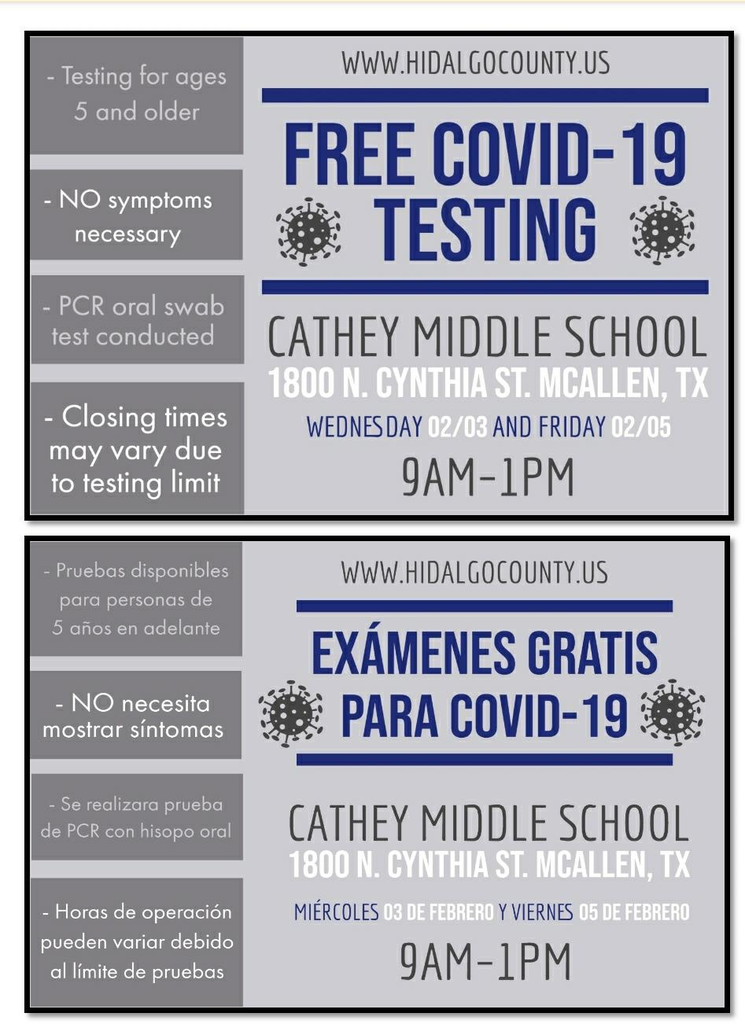 - Testing for ages 5 and older

- NO symptoms necessary

- PCR oral swab test conducted

- Closing times may vary due to testing limit

WWW.HIDALGOCOUNTY.US

FREE COVID-19 TESTING

CATHEY MIDDLE SCHOOL
1800 N. CYNTHIA ST. MCALLEN, TX

WEDNESDAY 02/03 AND FRIDAY 02/05

9AM-1PM

- Pruebas disponibles para personas de 5 años en adelante

- NO necesita mostrar síntomas

- Se realizara prueba de PCR con hisopo oral

- Horas de operación pueden variar debido al límite de pruebas

WWW.HIDALGOCOUNTY.US

EXÁMENES GRATIS PARA COVID-19

CATHEY MIDDLE SCHOOL
1800 N. CYNTHIA ST. MCALLEN, TX

MIÉRCOLES 03 DE FEBRERO Y VIERNES 05 DE FEBRERO

9AM-1PM